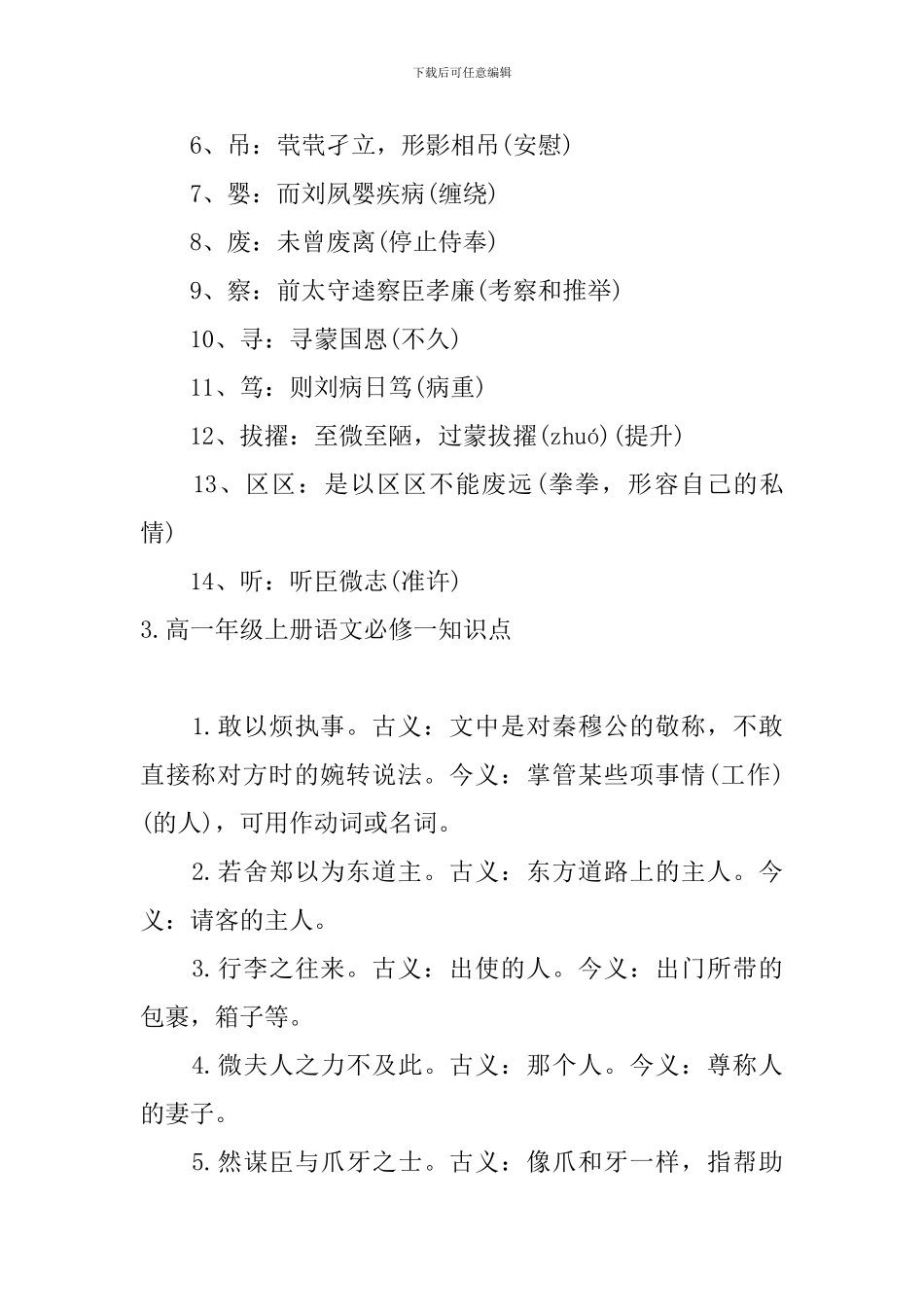 下载后可任意编辑

6、吊：茕茕孑立，形影相吊(安慰)

7、婴：而刘夙婴疾病(缠绕)

8、废：未曾废离(停止侍奉)

9、察：前太守逵察臣孝廉(考察和推举)

10、寻：寻蒙国恩(不久)

11、笃：则刘病日笃(病重)

12、拔擢：至微至陋，过蒙拔擢(zhuó)(提升)

13、区区：是以区区不能废远(拳拳，形容自己的私情)

14、听：听臣微志(准许)

3.高一年级上册语文必修一知识点

1.敢以烦执事。古义：文中是对秦穆公的敬称，不敢直接称对方时的婉转说法。今义：掌管某些项事情(工作)(的人)，可用作动词或名词。

2.若舍郑以为东道主。古义：东方道路上的主人。今义：请客的主人。

3.行李之往来。古义：出使的人。今义：出门所带的包裹，箱子等。

4.微夫人之力不及此。古义：那个人。今义：尊称人的妻子。

5.然谋臣与爪牙之士。古义：像爪和牙一样，指帮助